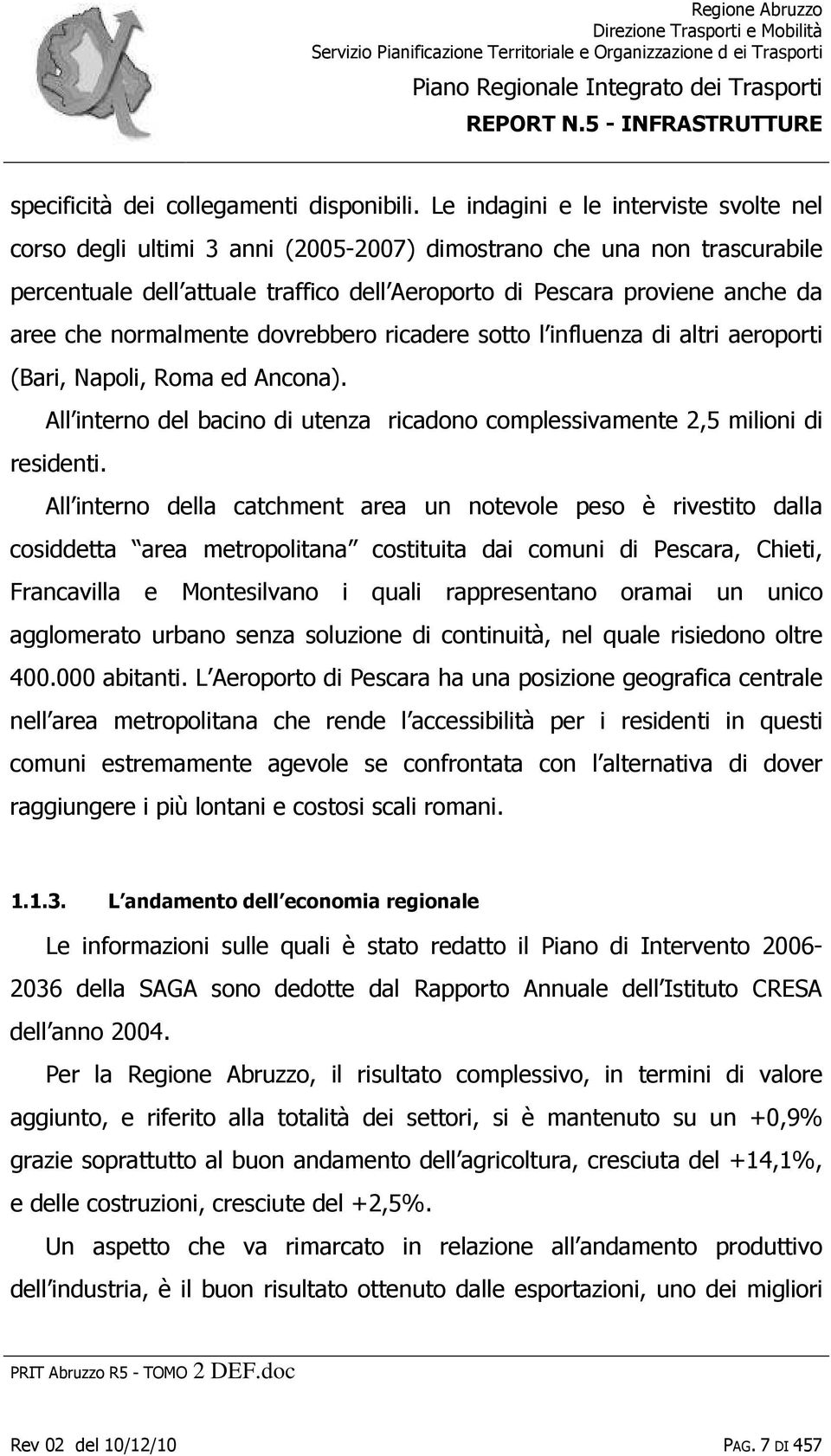 Regione Abruzzo
Direzione Trasporti e Mobilità
Servizio Pianificazione Territoriale e Organizzazione d ei Trasporti
Piano Regionale Integrato dei Trasporti
REPORT N.5 - INFRASTRUTTURE

specificità dei collegamenti disponibili. Le indagini e le interviste svolte nel corso degli ultimi 3 anni (2005-2007) dimostrano che una non trascurabile percentuale dell attuale traffico dell Aeroporto di Pescara proviene anche da aree che normalmente dovrebbero ricadere sotto l influenza di altri aeroporti (Bari, Napoli, Roma ed Ancona).

All interno del bacino di utenza ricadono complessivamente 2,5 milioni di residenti.

All interno della catchment area un notevole peso è rivestito dalla cosiddetta area metropolitana costituita dai comuni di Pescara, Chieti, Francavilla e Montesilvano i quali rappresentano oramai un unico agglomerato urbano senza soluzione di continuità, nel quale risiedono oltre 400.000 abitanti. L Aeroporto di Pescara ha una posizione geografica centrale nell area metropolitana che rende l accessibilità per i residenti in questi comuni estremamente agevole se confrontata con l alternativa di dover raggiungere i più lontani e costosi scali romani.

1.1.3. L andamento dell economia regionale

Le informazioni sulle quali è stato redatto il Piano di Intervento 2006-2036 della SAGA sono dedotte dal Rapporto Annuale dell Istituto CRESA dell anno 2004.

Per la Regione Abruzzo, il risultato complessivo, in termini di valore aggiunto, e riferito alla totalità dei settori, si è mantenuto su un +0,9% grazie soprattutto al buon andamento dell agricoltura, cresciuta del +14,1%, e delle costruzioni, cresciute del +2,5%.

Un aspetto che va rimarcato in relazione all andamento produttivo dell industria, è il buon risultato ottenuto dalle esportazioni, uno dei migliori

PRIT Abruzzo R5 - TOMO 2 DEF.doc

Rev 02 del 10/12/10 PAG. 7 DI 457